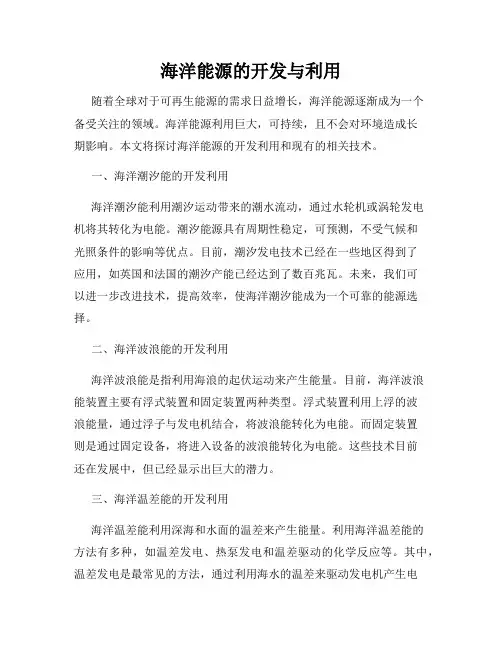 海洋能源的开发与利用

随着全球对于可再生能源的需求日益增长，海洋能源逐渐成为一个备受关注的领域。海洋能源利用巨大，可持续，且不会对环境造成长期影响。本文将探讨海洋能源的开发利用和现有的相关技术。

一、海洋潮汐能的开发利用

海洋潮汐能利用潮汐运动带来的潮水流动，通过水轮机或涡轮发电机将其转化为电能。潮汐能源具有周期性稳定，可预测，不受气候和光照条件的影响等优点。目前，潮汐发电技术已经在一些地区得到了应用，如英国和法国的潮汐产能已经达到了数百兆瓦。未来，我们可以进一步改进技术，提高效率，使海洋潮汐能成为一个可靠的能源选择。

二、海洋波浪能的开发利用

海洋波浪能是指利用海浪的起伏运动来产生能量。目前，海洋波浪能装置主要有浮式装置和固定装置两种类型。浮式装置利用上浮的波浪能量，通过浮子与发电机结合，将波浪能转化为电能。而固定装置则是通过固定设备，将进入设备的波浪能转化为电能。这些技术目前还在发展中，但已经显示出巨大的潜力。

三、海洋温差能的开发利用

海洋温差能利用深海和水面的温差来产生能量。利用海洋温差能的方法有多种，如温差发电、热泵发电和温差驱动的化学反应等。其中，温差发电是最常见的方法，通过利用海水的温差来驱动发电机产生电